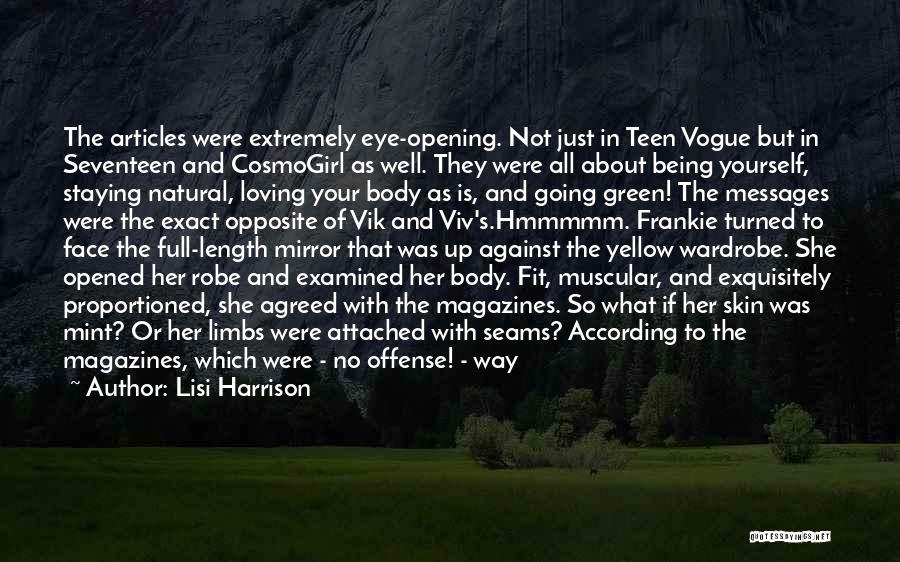 The articles were extremely eye-opening. Not just in Teen Vogue but in Seventeen and CosmoGirl as well. They were all about being yourself, staying natural, loving your body as is, and going green! The messages were the exact opposite of Vik and Viv's.Hmmmmm. Frankie turned to face the full-length mirror that was up against the yellow wardrobe. She opened her robe and examined her body. Fit, muscular, and exquisitely proportioned, she agreed with the magazines. So what if her skin was mint? Or her limbs were attached with seams? According to the magazines, which were - no offense! - way

~ Author: Lisi Harrison

QUOTESSAYINGS.NET